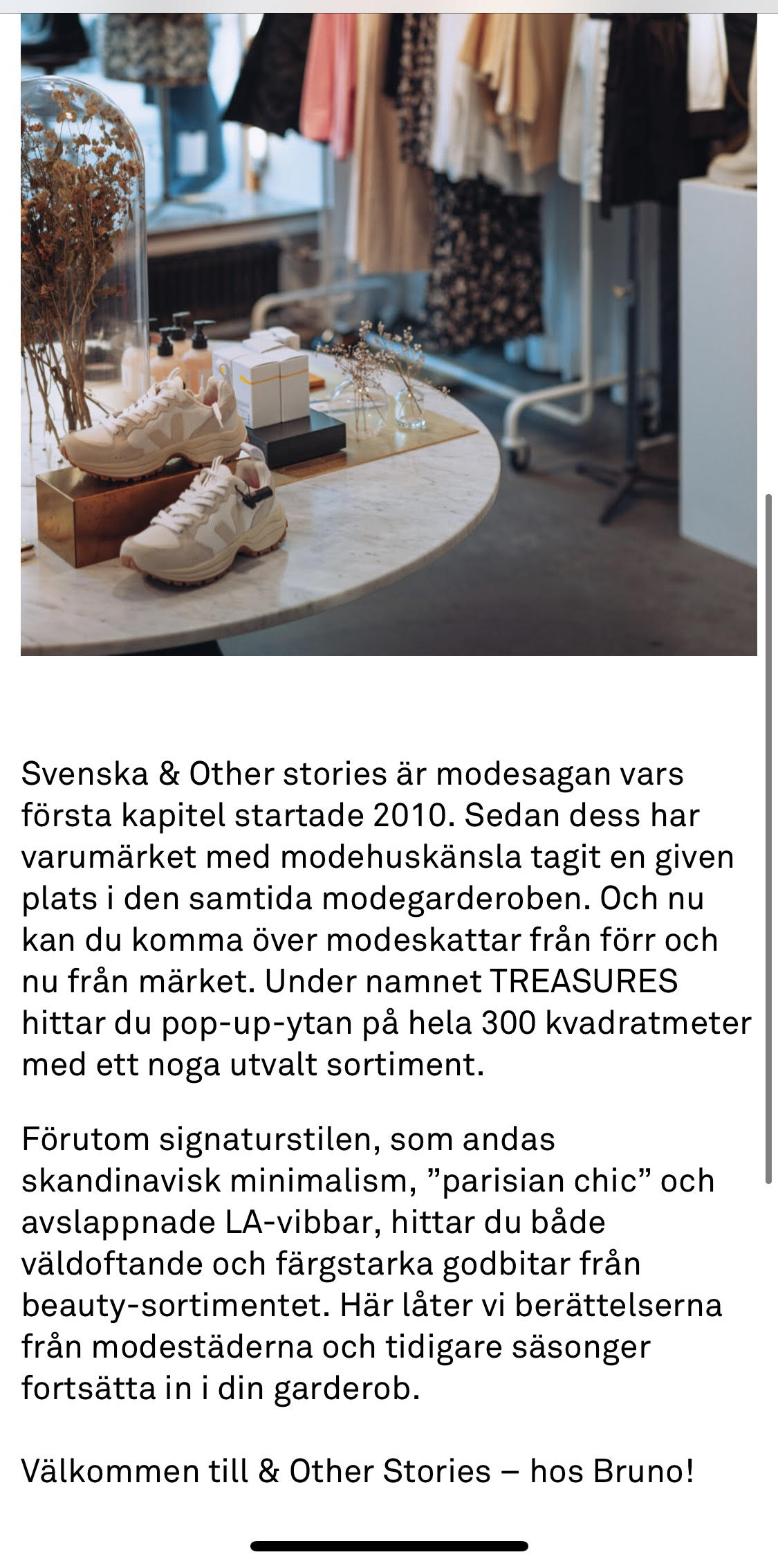 Svenska & Other stories är modesagan vars första kapitel startade 2010. Sedan dess har varumärket med modehuskänsla tagit en given plats i den samtida modegarderoben. Och nu kan du komma över modeskattar från förr och nu från märket. Under namnet TREASURES hittar du pop-up-ytan på hela 300 kvadratmeter med ett noga utvalt sortiment.

Förutom signaturstilen, som andas skandinavisk minimalism, ”parisian chic” och avslappnade LA-vibbar, hittar du både väldoftande och färgstarka godbitar från beauty-sortimentet. Här låter vi berättelserna från modestäderna och tidigare säsonger fortsätta in i din garderob.

Välkommen till & Other Stories – hos Bruno!